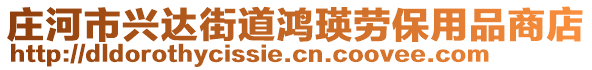 庄河市兴达街道鸿瑛劳保用品商店
http://dldorothycissie.cn.coovee.com